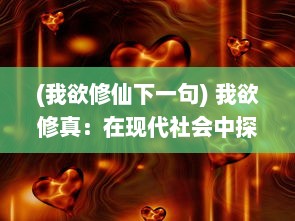 (我欲修仙下一句) 我欲修真：在现代社会中探